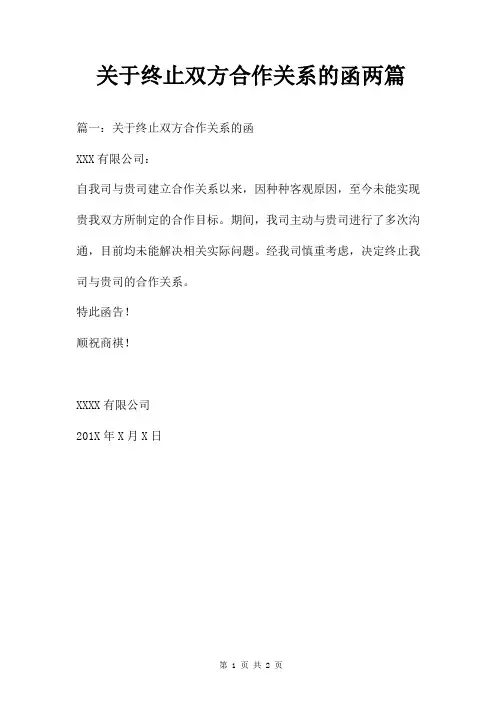 关于终止双方合作关系的函两篇

篇一：关于终止双方合作关系的函

XXX 有限公司：

自我司与贵司建立合作关系以来，因种种客观原因，至今未能实现贵我双方所制定的合作目标。期间，我司主动与贵司进行了多次沟通，目前均未能解决相关实际问题。经我司慎重考虑，决定终止我司与贵司的合作关系。

特此函告！

顺祝商祺！

XXXX 有限公司

201X 年 X 月 X 日

第 1 页 共 2 页